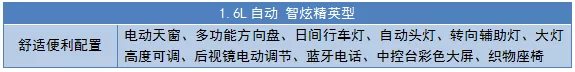 | 1.6L 自动 智炫精英型 | |
|---|---|
| 舒适便利配置 | 电动天窗、多功能方向盘、日间行车灯、自动头灯、转向辅助灯、大灯高度可调、后视镜电动调节、蓝牙电话、中控台彩色大屏、织物座椅 |